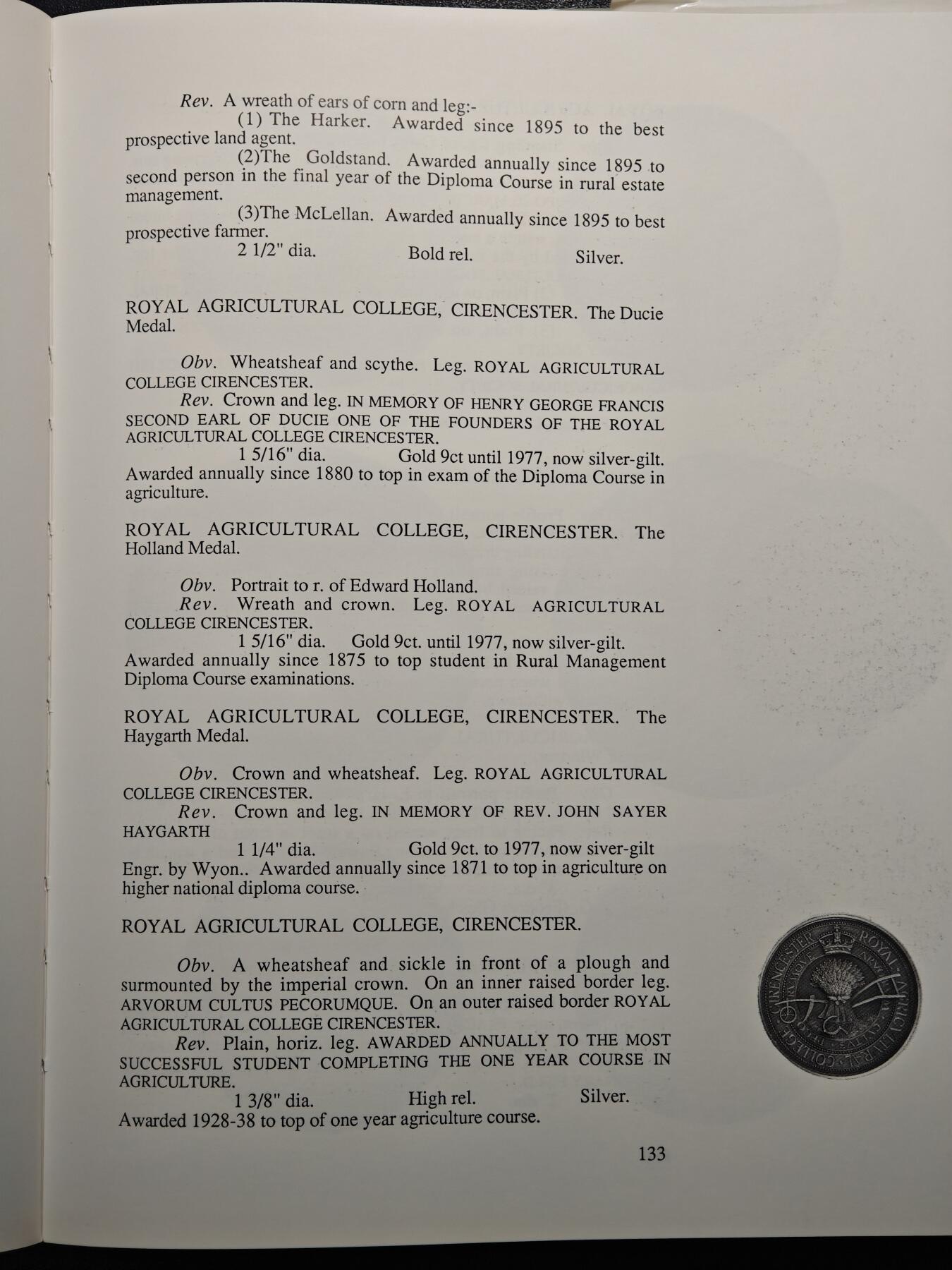 Rev. A wreath of ears of corn and leg:-

(1) The Harker. Awarded since 1895 to the best prospective land agent.

(2)The Goldstand. Awarded annually since 1895 to second person in the final year of the Diploma Course in rural estate management.

(3)The McLellan. Awarded annually since 1895 to best prospective farmer.

2 1/2" dia. Bold rel. Silver.

ROYAL AGRICULTURAL COLLEGE, CIRENCESTER. The Ducie Medal.

Obv. Wheatsheaf and scythe. Leg. ROYAL AGRICULTURAL COLLEGE CIRENCESTER.

Rev. Crown and leg. IN MEMORY OF HENRY GEORGE FRANCIS SECOND EARL OF DUCIE ONE OF THE FOUNDERS OF THE ROYAL AGRICULTURAL COLLEGE CIRENCESTER.

1 5/16" dia. Gold 9ct until 1977, now silver-gilt. Awarded annually since 1880 to top in exam of the Diploma Course in agriculture.

ROYAL AGRICULTURAL COLLEGE, CIRENCESTER. The Holland Medal.

Obv. Portrait to r. of Edward Holland.

Rev. Wreath and crown. Leg. ROYAL AGRICULTURAL COLLEGE CIRENCESTER.

1 5/16" dia. Gold 9ct. until 1977, now silver-gilt. Awarded annually since 1875 to top student in Rural Management Diploma Course examinations.

ROYAL AGRICULTURAL COLLEGE, CIRENCESTER. The Haygarth Medal.

Obv. Crown and wheatsheaf. Leg. ROYAL AGRICULTURAL COLLEGE CIRENCESTER.

Rev. Crown and leg. IN MEMORY OF REV. JOHN SAYER HAYGARTH

1 1/4" dia. Gold 9ct. to 1977, now siver-gilt Engr. by Wyon.. Awarded annually since 1871 to top in agriculture on higher national diploma course.

ROYAL AGRICULTURAL COLLEGE, CIRENCESTER.

Obv. A wheatsheaf and sickle in front of a plough and surmounted by the imperial crown. On an inner raised border leg. ARVORUM CULTUS PECORUMQUE. On an outer raised border ROYAL AGRICULTURAL COLLEGE CIRENCESTER.

Rev. Plain, horiz. leg. AWARDED ANNUALLY TO THE MOST SUCCESSFUL STUDENT COMPLETING THE ONE YEAR COURSE IN AGRICULTURE.

1 3/8" dia. High rel. Silver.

Awarded 1928-38 to top of one year agriculture course.

ROYAL AGRICULTURAL COLLEGE CIRENCESTER

133